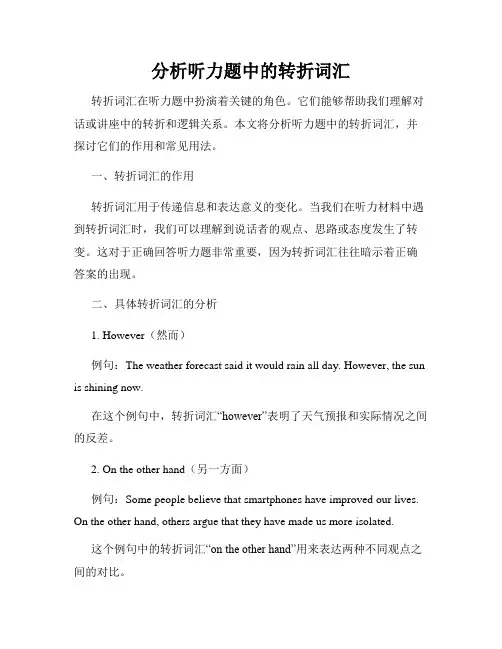 分析听力题中的转折词汇

转折词汇在听力题中扮演着关键的角色。它们能够帮助我们理解对话或讲座中的转折和逻辑关系。本文将分析听力题中的转折词汇，并探讨它们的作用和常见用法。

一、转折词汇的作用

转折词汇用于传递信息和表达意义的变化。当我们在听力材料中遇到转折词汇时，我们可以理解到说话者的观点、思路或态度发生了转变。这对于正确回答听力题非常重要，因为转折词汇往往暗示着正确答案的出现。

二、具体转折词汇的分析

1. However（然而）

例句：The weather forecast said it would rain all day. However, the sun is shining now.

在这个例句中，转折词汇“however”表明了天气预报和实际情况之间的反差。

2. On the other hand（另一方面）

例句：Some people believe that smartphones have improved our lives. On the other hand, others argue that they have made us more isolated.

这个例句中的转折词汇“on the other hand”用来表达两种不同观点之间的对比。